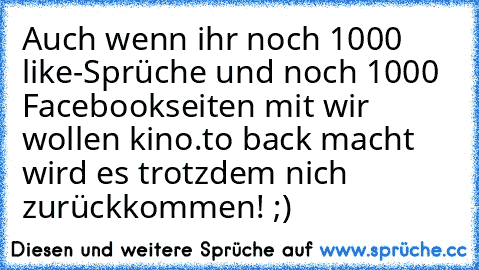 Auch wenn ihr noch 1000 like-Sprüche und noch 1000 Facebookseiten mit wir wollen kino.to back macht wird es trotzdem nich zurückkommen! ;)

Diesen und weitere Sprüche auf www.sprüche.cc